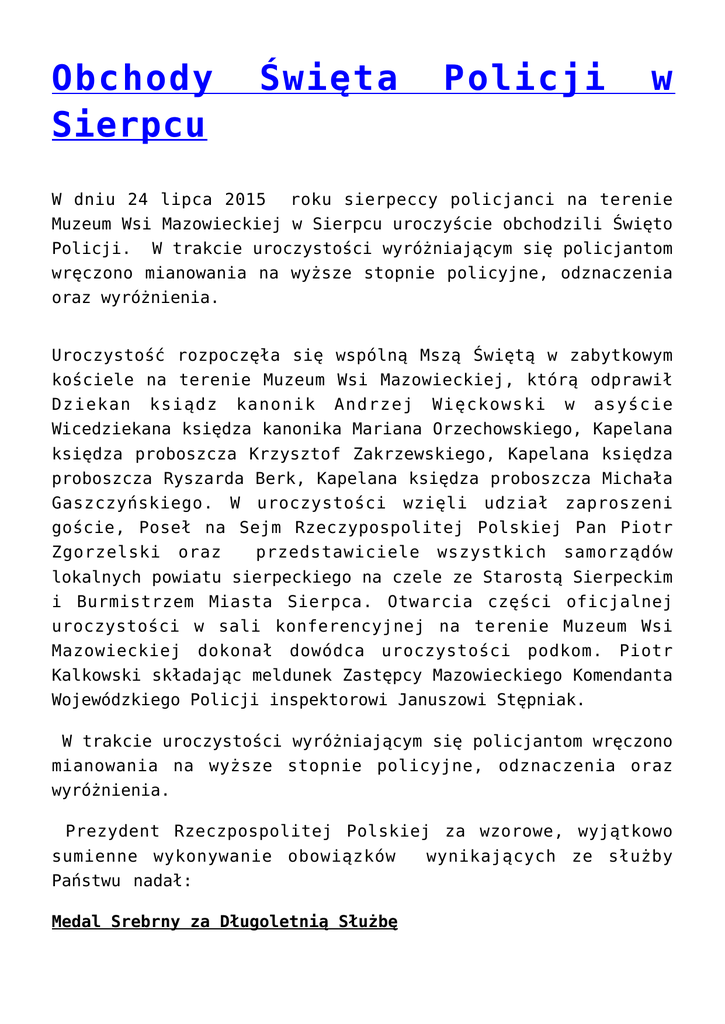 Obchody Święta Policji w Sierpcu

W dniu 24 lipca 2015 roku sierpeccy policjanci na terenie Muzeum Wsi Mazowieckiej w Sierpcu uroczyście obchodzili Święto Policji. W trakcie uroczystości wyróżniającym się policjantom wręczono mianowania na wyższe stopnie policyjne, odznaczenia oraz wyróżnienia.

Uroczystość rozpoczęła się wspólną Mszą Świętą w zabytkowym kościele na terenie Muzeum Wsi Mazowieckiej, którą odprawił Dziekan ksiądz kanonik Andrzej Więckowski w asyście Wicedziekana księdza kanonika Mariana Orzechowskiego, Kapelana księdza proboszcza Krzysztof Zakrzewskiego, Kapelana księdza proboszcza Ryszarda Berk, Kapelana księdza proboszcza Michała Gaszczyńskiego. W uroczystości wzięli udział zaproszeni goście, Poseł na Sejm Rzeczypospolitej Polskiej Pan Piotr Zgorzelski oraz przedstawiciele wszystkich samorządów lokalnych powiatu sierpeckiego na czele ze Starostą Sierpeckim i Burmistrzem Miasta Sierpca. Otwarcia części oficjalnej uroczystości w sali konferencyjnej na terenie Muzeum Wsi Mazowieckiej dokonał dowódca uroczystości podkom. Piotr Kalkowski składając meldunek Zastępcy Mazowieckiego Komendanta Wojewódzkiego Policji inspektorowi Januszowi Stępniak.

W trakcie uroczystości wyróżniającym się policjantom wręczono mianowania na wyższe stopnie policyjne, odznaczenia oraz wyróżnienia.

Prezydent Rzeczpospolitej Polskiej za wzorowe, wyjątkowo sumienne wykonywanie obowiązków wynikających ze służby Państwu nadał:

Medal Srebrny za Długoletnią Służbę